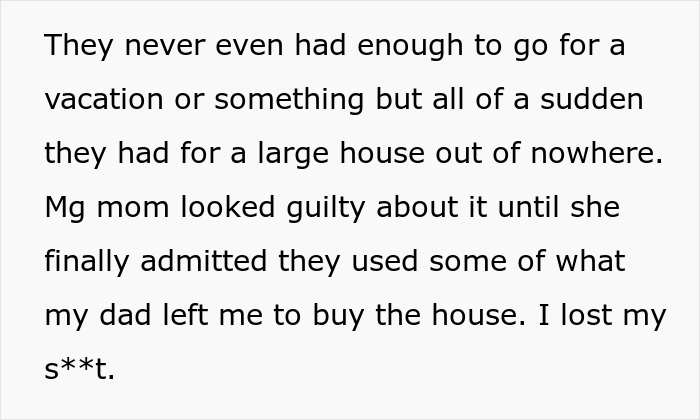 They never even had enough to go for a vacation or something but all of a sudden they had for a large house out of nowhere. Mg mom looked guilty about it until she finally admitted they used some of what my dad left me to buy the house. I lost my s**t.